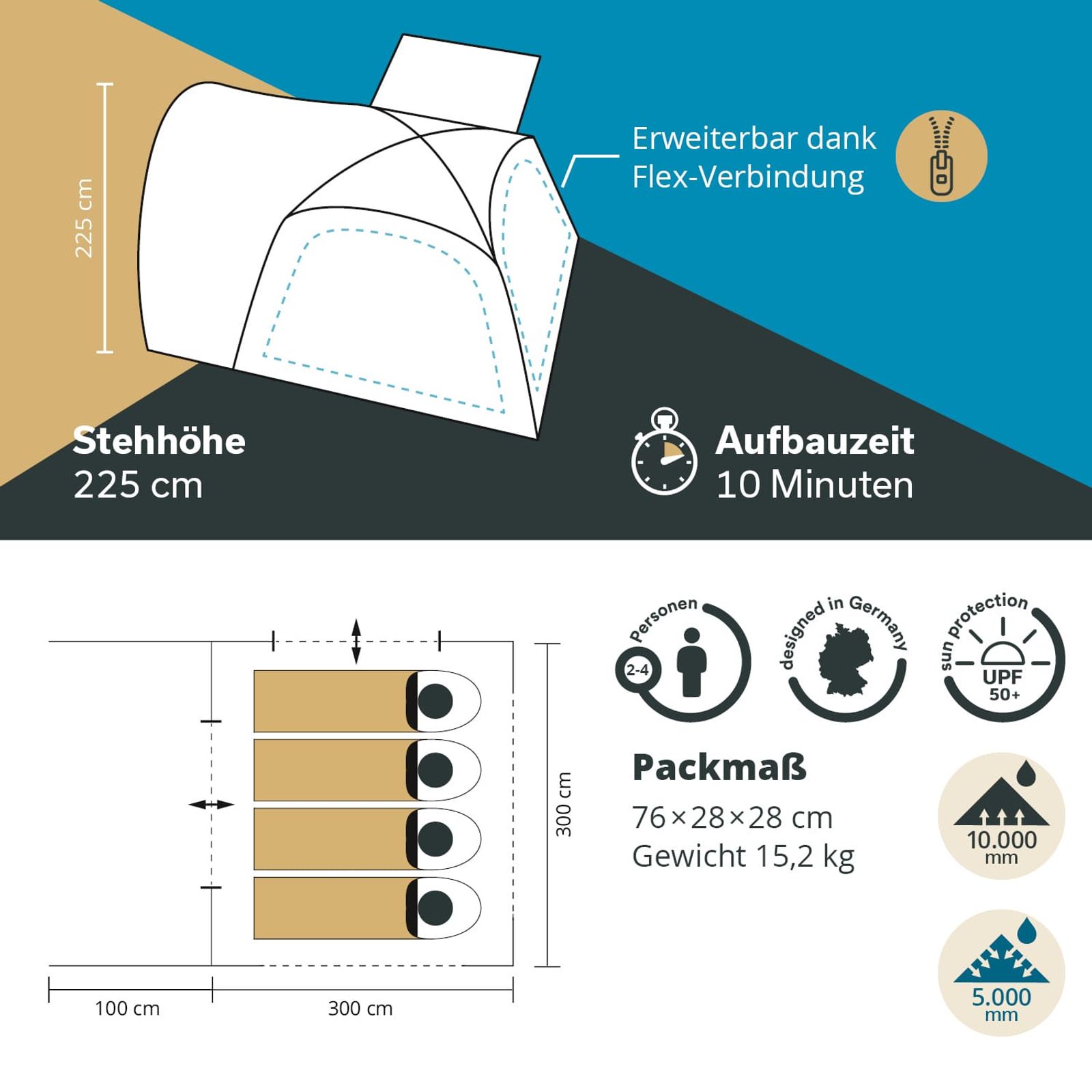 225 cm

Erweiterbar dank Flex-Verbindung

Stehhöhe
225 cm

Aufbauzeit
10 Minuten

300 cm

100 cm

300 cm

Personen
2-4

designed in Germany

sun protection
UPF 50+

Packmaß
76×28×28 cm
Gewicht 15,2 kg

10.000 mm

5.000 mm